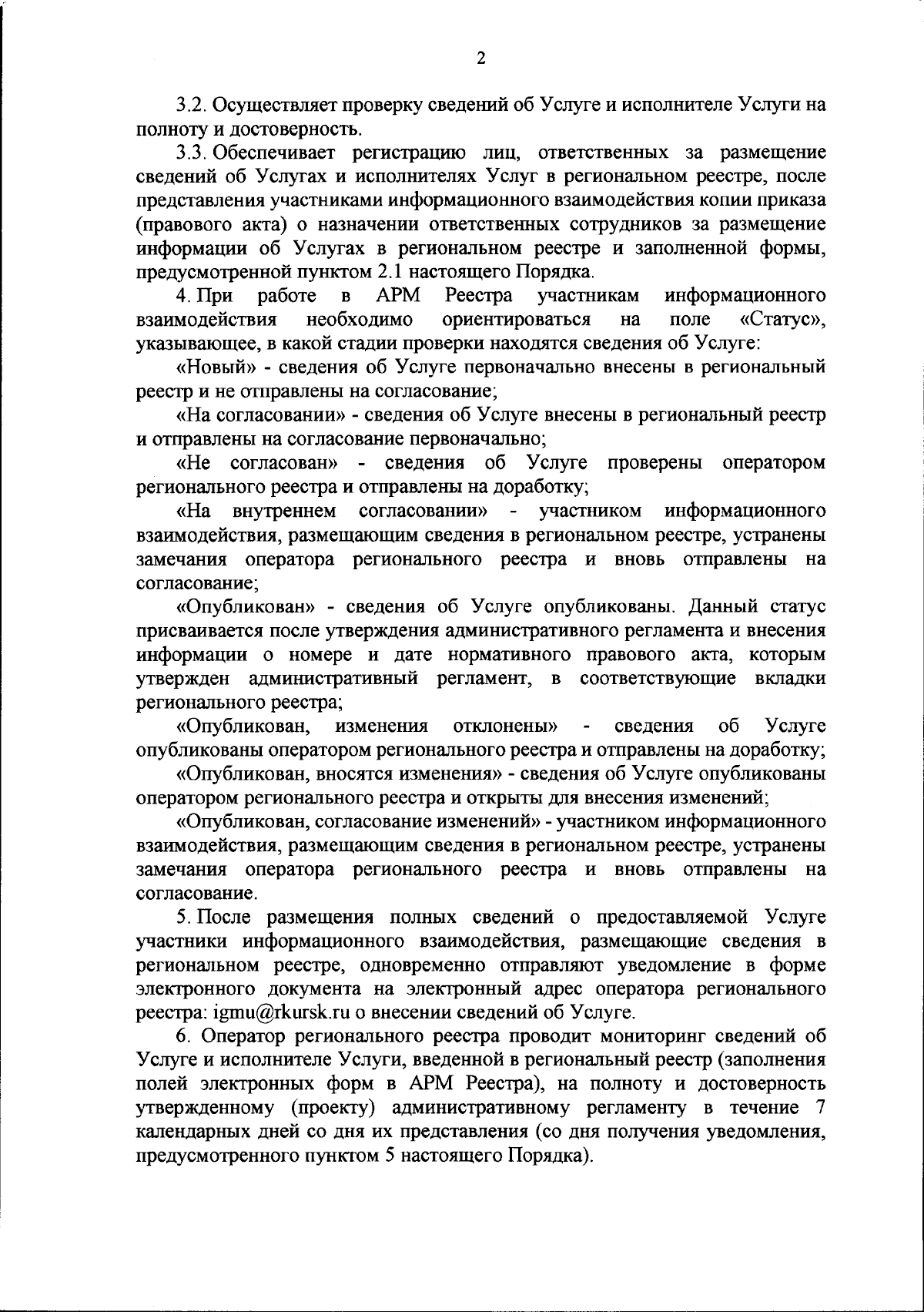 2

3.2. Осуществляет проверку сведений об Услуге и исполнителе Услуги на полноту и достоверность.

3.3. Обеспечивает регистрацию лиц, ответственных за размещение сведений об Услугах и исполнителях Услуг в региональном реестре, после представления участниками информационного взаимодействия копии приказа (правового акта) о назначении ответственных сотрудников за размещение информации об Услугах в региональном реестре и заполненной формы, предусмотренной пунктом 2.1 настоящего Порядка.

4. При работе в АРМ Реестра участникам информационного взаимодействия необходимо ориентироваться на поле «Статус», указывающее, в какой стадии проверки находятся сведения об Услуге:

«Новый» - сведения об Услуге первоначально внесены в региональный реестр и не отправлены на согласование;

«На согласовании» - сведения об Услуге внесены в региональный реестр и отправлены на согласование первоначально;

«Не согласован» - сведения об Услуге проверены оператором регионального реестра и отправлены на доработку;

«На внутреннем согласовании» - участником информационного взаимодействия, размещающим сведения в региональном реестре, устранены замечания оператора регионального реестра и вновь отправлены на согласование;

«Опубликован» - сведения об Услуге опубликованы. Данный статус присваивается после утверждения административного регламента и внесения информации о номере и дате нормативного правового акта, которым утвержден административный регламент, в соответствующие вкладки регионального реестра;

«Опубликован, изменения отклонены» - сведения об Услуге опубликованы оператором регионального реестра и отправлены на доработку;

«Опубликован, вносятся изменения» - сведения об Услуге опубликованы оператором регионального реестра и открыты для внесения изменений;

«Опубликован, согласование изменений» - участником информационного взаимодействия, размещающим сведения в региональном реестре, устранены замечания оператора регионального реестра и вновь отправлены на согласование.

5. После размещения полных сведений о предоставляемой Услуге участники информационного взаимодействия, размещающие сведения в региональном реестре, одновременно отправляют уведомление в форме электронного документа на электронный адрес оператора регионального реестра: igmu@rkursk.ru о внесении сведений об Услуге.

6. Оператор регионального реестра проводит мониторинг сведений об Услуге и исполнителе Услуги, введенной в региональный реестр (заполнения полей электронных форм в АРМ Реестра), на полноту и достоверность утвержденному (проекту) административному регламенту в течение 7 календарных дней со дня их представления (со дня получения уведомления, предусмотренного пунктом 5 настоящего Порядка).